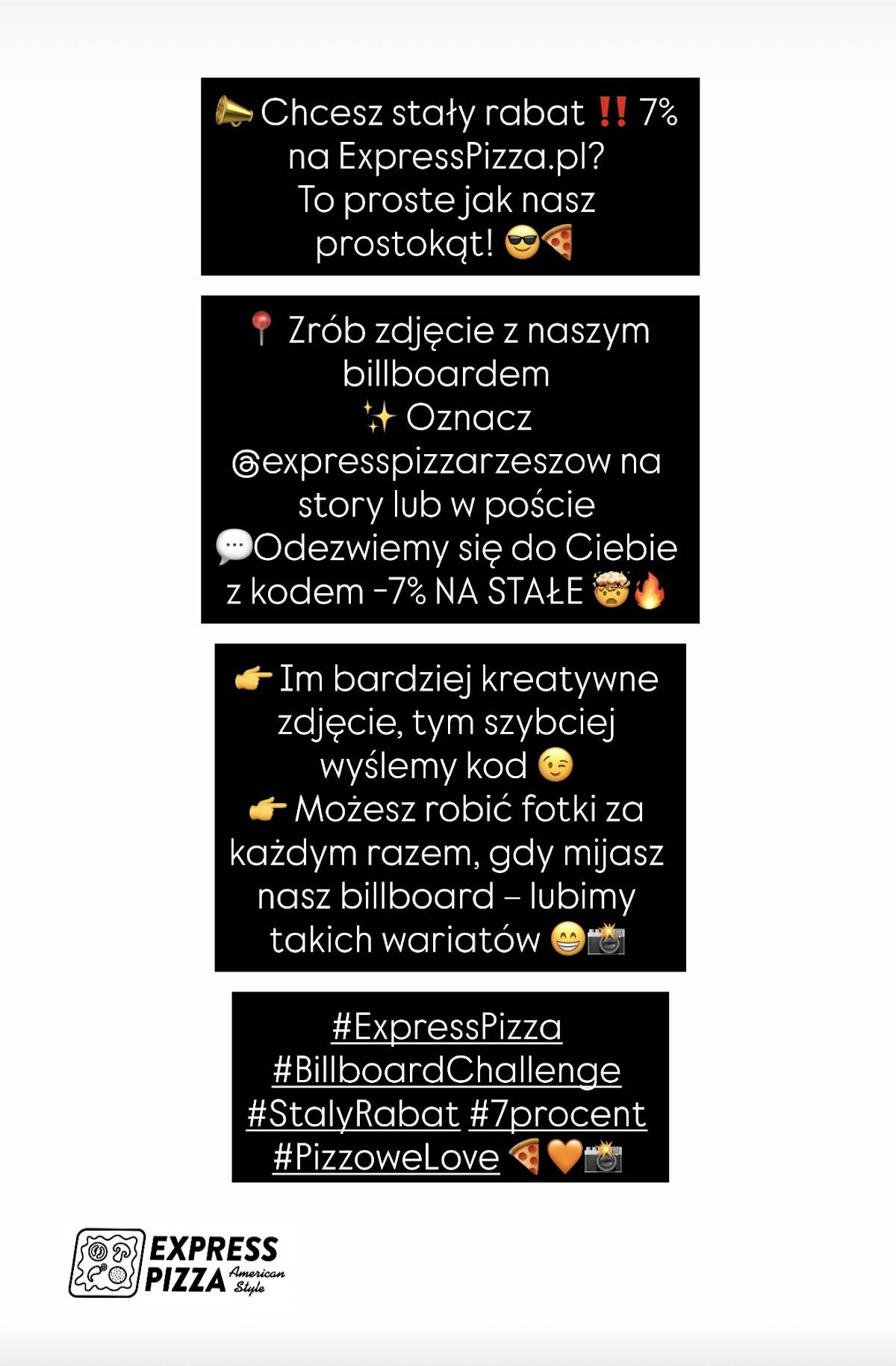 📣 Chcesz stały rabat ‼️ 7% na ExpressPizza.pl? To proste jak nasz prostokąt! 😎🍕

📍 Zrób zdjęcie z naszym billboardem
✨ Oznacz @expresspizzarzeszow na story lub w poście
💬Odezwiemy się do Ciebie z kodem -7% NA STAŁE 🤯🔥

👉 Im bardziej kreatywne zdjęcie, tym szybciej wyślemy kod 😉
👉 Możesz robić fotki za każdym razem, gdy mijasz nasz billboard – lubimy takich wariatów 😁📸

#ExpressPizza #BillboardChallenge #StalyRabat #7procent #PizzoweLove 🍕🧡📸

EXPRESS PIZZA American Style